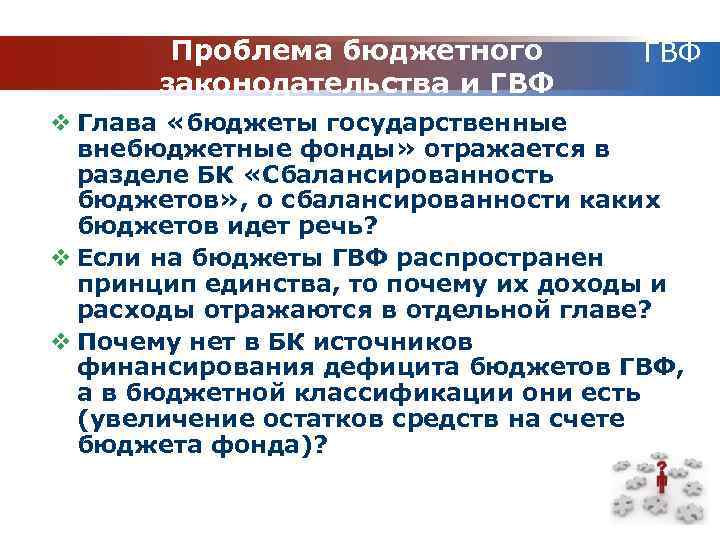 Проблема бюджетного законодательства и ГВФ

ГВФ

❖ Глава «бюджеты государственные внебюджетные фонды» отражается в разделе БК «Сбалансированность бюджетов», о сбалансированности каких бюджетов идет речь?

❖ Если на бюджеты ГВФ распространен принцип единства, то почему их доходы и расходы отражаются в отдельной главе?

❖ Почему нет в БК источников финансирования дефицита бюджетов ГВФ, а в бюджетной классификации они есть (увеличение остатков средств на счете бюджета фонда)?